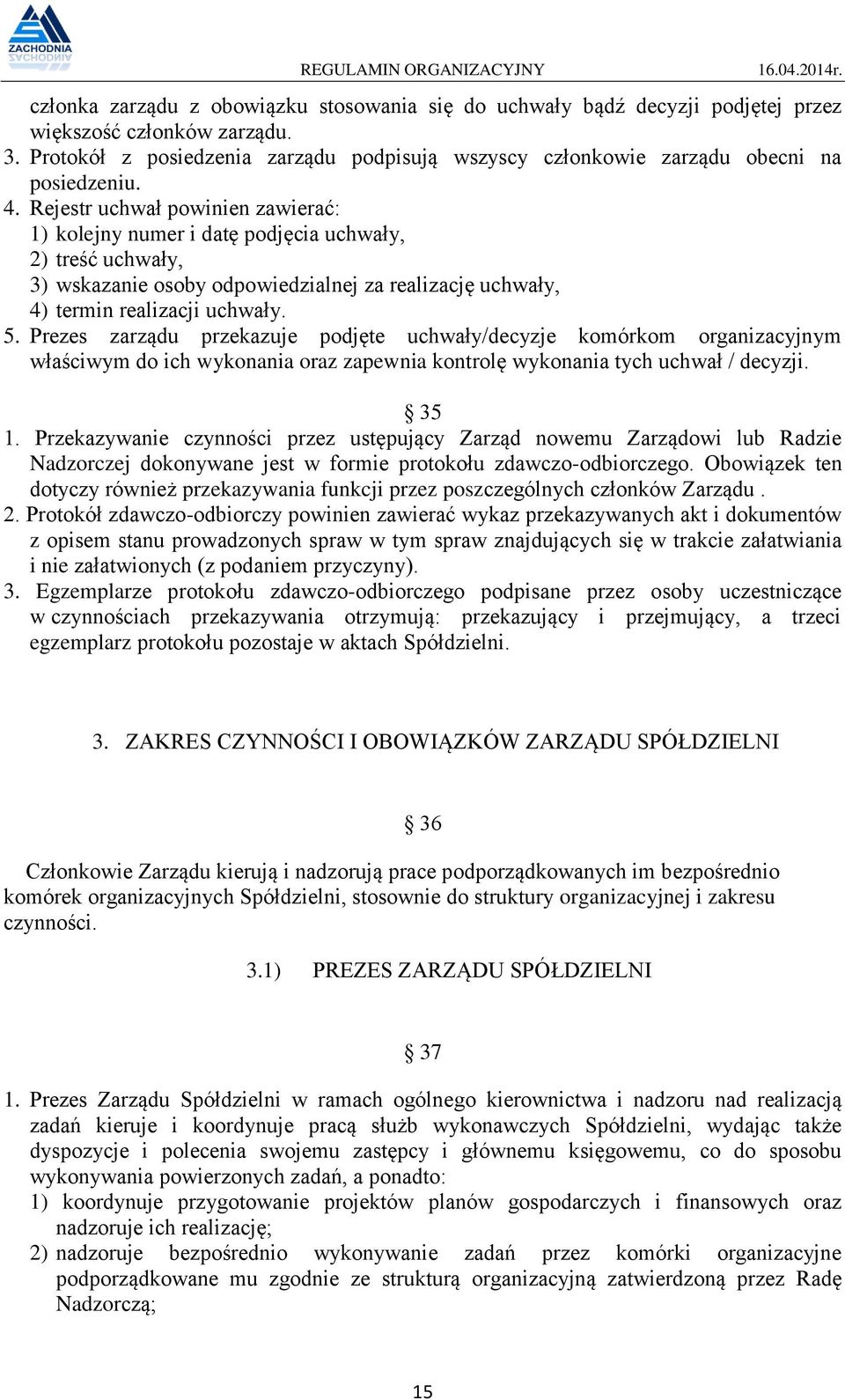 ZACHODNIA

REGULAMIN ORGANIZACYJNY 16.04.2014r.

członka zarządu z obowiązku stosowania się do uchwały bądź decyzji podjętej przez większość członków zarządu.
3. Protokół z posiedzenia zarządu podpisują wszyscy członkowie zarządu obecni na posiedzeniu.
4. Rejestr uchwał powinien zawierać:
1) kolejny numer i datę podjęcia uchwały,
2) treść uchwały,
3) wskazanie osoby odpowiedzialnej za realizację uchwały,
4) termin realizacji uchwały.
5. Prezes zarządu przekazuje podjęte uchwały/decyzje komórkom organizacyjnym właściwym do ich wykonania oraz zapewnia kontrolę wykonania tych uchwał / decyzji.

§ 35

1. Przekazywanie czynności przez ustępujący Zarząd nowemu Zarządowi lub Radzie Nadzorczej dokonywane jest w formie protokołu zdawczo-odbiorczego. Obowiązek ten dotyczy również przekazywania funkcji przez poszczególnych członków Zarządu .
2. Protokół zdawczo-odbiorczy powinien zawierać wykaz przekazywanych akt i dokumentów z opisem stanu prowadzonych spraw w tym spraw znajdujących się w trakcie załatwiania i nie załatwionych (z podaniem przyczyny).
3. Egzemplarze protokołu zdawczo-odbiorczego podpisane przez osoby uczestniczące w czynnościach przekazywania otrzymują: przekazujący i przejmujący, a trzeci egzemplarz protokołu pozostaje w aktach Spółdzielni.

3. ZAKRES CZYNNOŚCI I OBOWIĄZKÓW ZARZĄDU SPÓŁDZIELNI

§ 36

Członkowie Zarządu kierują i nadzorują prace podporządkowanych im bezpośrednio komórek organizacyjnych Spółdzielni, stosownie do struktury organizacyjnej i zakresu czynności.

3.1) PREZES ZARZĄDU SPÓŁDZIELNI

§ 37

1. Prezes Zarządu Spółdzielni w ramach ogólnego kierownictwa i nadzoru nad realizacją zadań kieruje i koordynuje pracą służb wykonawczych Spółdzielni, wydając także dyspozycje i polecenia swojemu zastępcy i głównemu księgowemu, co do sposobu wykonywania powierzonych zadań, a ponadto:
1) koordynuje przygotowanie projektów planów gospodarczych i finansowych oraz nadzoruje ich realizację;
2) nadzoruje bezpośrednio wykonywanie zadań przez komórki organizacyjne podporządkowane mu zgodnie ze strukturą organizacyjną zatwierdzoną przez Radę Nadzorczą;

15